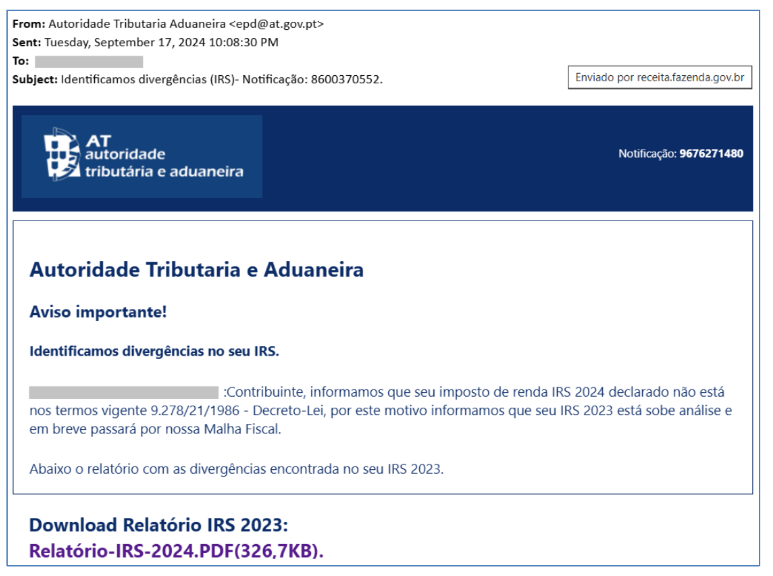 From: Autoridade Tributaria Aduaneira <epd@at.gov.pt>
Sent: Tuesday, September 17, 2024 10:08:30 PM
To:
Subject: Identificamos divergências (IRS)- Notificação: 8600370552.

Enviado por receita.fazenda.gov.br

AT
autoridade
tributária e aduaneira

Notificação: 9676271480

Autoridade Tributaria e Aduaneira

Aviso importante!

Identificamos divergências no seu IRS.

:Contribuinte, informamos que seu imposto de renda IRS 2024 declarado não está nos termos vigente 9.278/21/1986 - Decreto-Lei, por este motivo informamos que seu IRS 2023 está sobe análise e em breve passará por nossa Malha Fiscal.

Abaixo o relatório com as divergências encontrada no seu IRS 2023.

Download Relatório IRS 2023:
Relatório-IRS-2024.PDF(326,7KB).